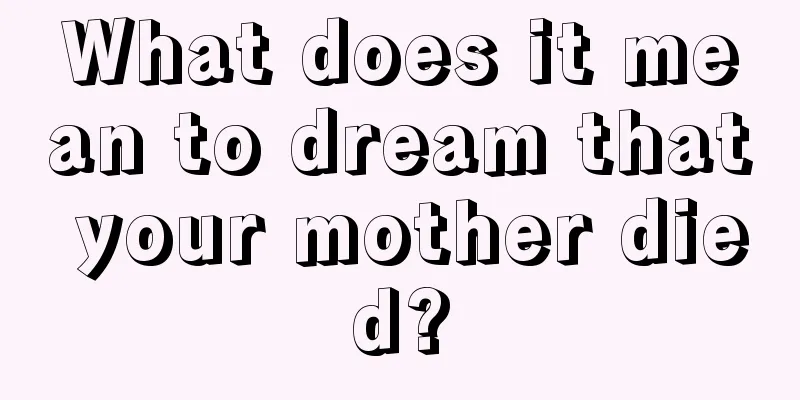 What does it mean to dream that your mother died?